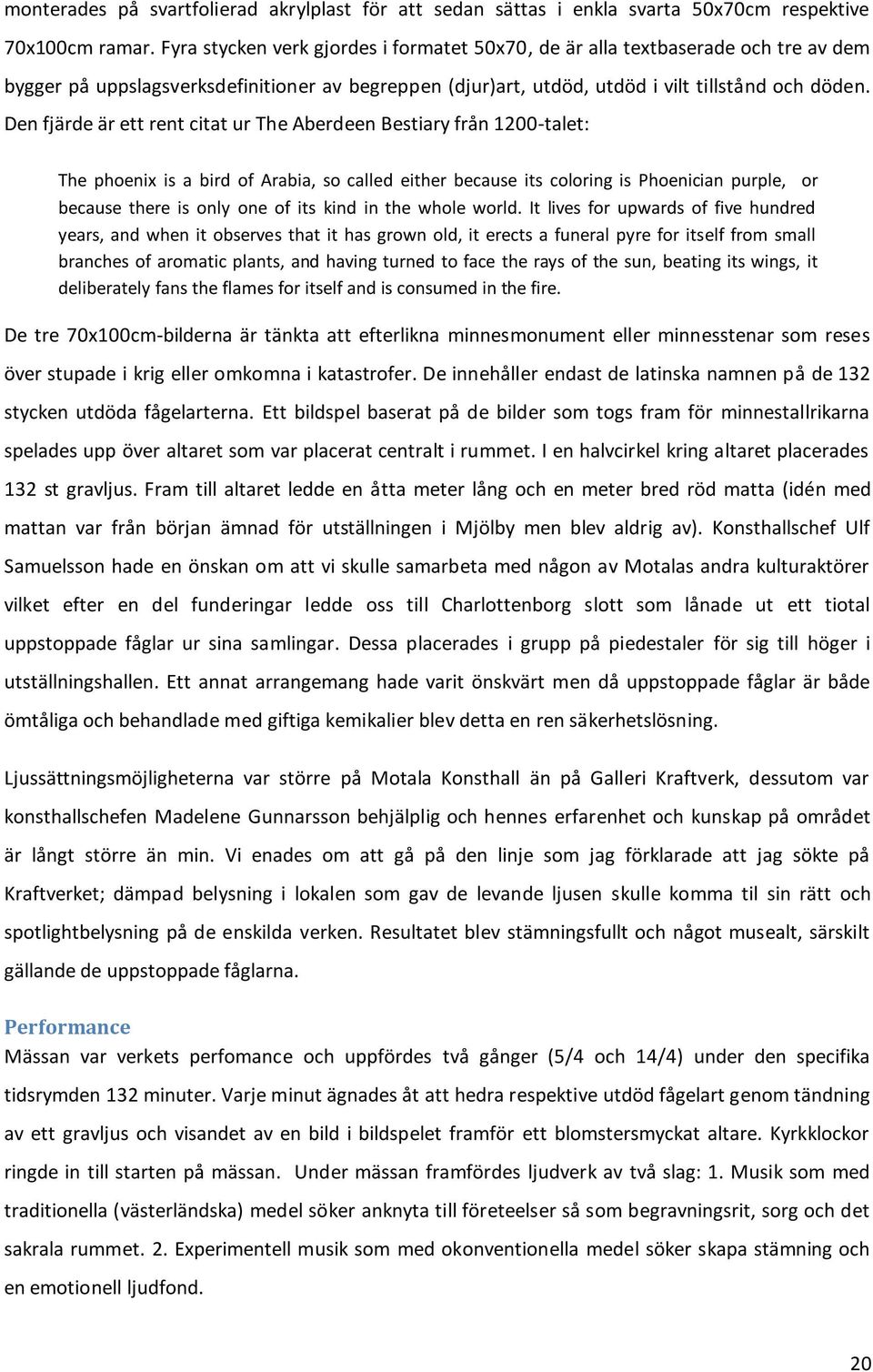 monterades på svartfolierad akrylplast för att sedan sättas i enkla svarta 50x70cm respektive 70x100cm ramar. Fyra stycken verk gjordes i formatet 50x70, de är alla textbaserade och tre av dem bygger på uppslagsverksdefinitioner av begreppen (djur)art, utdöd, utdöd i vilt tillstånd och döden. Den fjärde är ett rent citat ur The Aberdeen Bestiary från 1200-talet:

The phoenix is a bird of Arabia, so called either because its coloring is Phoenician purple, or because there is only one of its kind in the whole world. It lives for upwards of five hundred years, and when it observes that it has grown old, it erects a funeral pyre for itself from small branches of aromatic plants, and having turned to face the rays of the sun, beating its wings, it deliberately fans the flames for itself and is consumed in the fire.

De tre 70x100cm-bilderna är tänkta att efterlikna minnesmonument eller minnesstenar som reses över stupade i krig eller omkomna i katastrofer. De innehåller endast de latinska namnen på de 132 stycken utdöda fågelarterna. Ett bildspel baserat på de bilder som togs fram för minnestallrikarna spelades upp över altaret som var placerat centralt i rummet. I en halvcirkel kring altaret placerades 132 st gravljus. Fram till altaret ledde en åtta meter lång och en meter bred röd matta (idén med mattan var från början ämnad för utställningen i Mjölby men blev aldrig av). Konsthallschef Ulf Samuelsson hade en önskan om att vi skulle samarbeta med någon av Motalas andra kulturaktörer vilket efter en del funderingar ledde oss till Charlottenborg slott som lånade ut ett tiotal uppstoppade fåglar ur sina samlingar. Dessa placerades i grupp på piedestaler för sig till höger i utställningshallen. Ett annat arrangemang hade varit önskvärt men då uppstoppade fåglar är både ömtåliga och behandlade med giftiga kemikalier blev detta en ren säkerhetslösning.

Ljussättningsmöjligheterna var större på Motala Konsthall än på Galleri Kraftverk, dessutom var konsthallschefen Madelene Gunnarsson behjälplig och hennes erfarenhet och kunskap på området är långt större än min. Vi enades om att gå på den linje som jag förklarade att jag sökte på Kraftverket; dämpad belysning i lokalen som gav de levande ljusen skulle komma til sin rätt och spotlightbelysning på de enskilda verken. Resultatet blev stämningsfullt och något musealt, särskilt gällande de uppstoppade fåglarna.

Performance
Mässan var verkets perfomance och uppfördes två gånger (5/4 och 14/4) under den specifika tidsrymden 132 minuter. Varje minut ägnades åt att hedra respektive utdöd fågelart genom tändning av ett gravljus och visandet av en bild i bildspelet framför ett blomstersmyckat altare. Kyrkklockor ringde in till starten på mässan. Under mässan framfördes ljudverk av två slag: 1. Musik som med traditionella (västerländska) medel söker anknyta till företeelser så som begravningsrit, sorg och det sakrala rummet. 2. Experimentell musik som med okonventionella medel söker skapa stämning och en emotionell ljudfond.

20